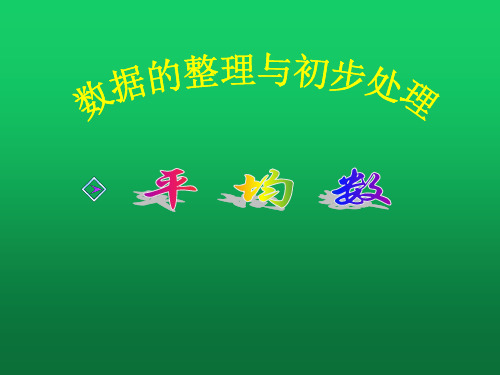 数据的整理与初步处理

平 均 数